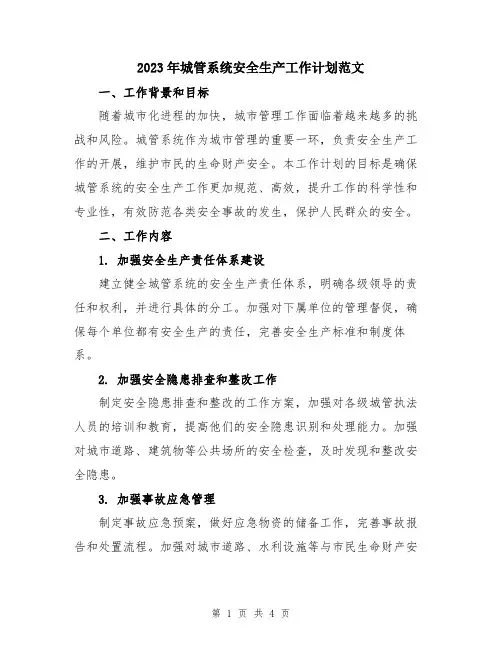 2023年城管系统安全生产工作计划范文

一、工作背景和目标

随着城市化进程的加快，城市管理工作面临着越来越多的挑战和风险。城管系统作为城市管理的重要一环，负责安全生产工作的开展，维护市民的生命财产安全。本工作计划的目标是确保城管系统的安全生产工作更加规范、高效，提升工作的科学性和专业性，有效防范各类安全事故的发生，保护人民群众的安全。

二、工作内容

1. 加强安全生产责任体系建设

建立健全城管系统的安全生产责任体系，明确各级领导的责任和权利，并进行具体的分工。加强对下属单位的管理督促，确保每个单位都有安全生产的责任，完善安全生产标准和制度体系。

2. 加强安全隐患排查和整改工作

制定安全隐患排查和整改的工作方案，加强对各级城管执法人员的培训和教育，提高他们的安全隐患识别和处理能力。加强对城市道路、建筑物等公共场所的安全检查，及时发现和整改安全隐患。

3. 加强事故应急管理

制定事故应急预案，做好应急物资的储备工作，完善事故报告和处置流程。加强对城市道路、水利设施等与市民生命财产安

第 1 页 共 4 页